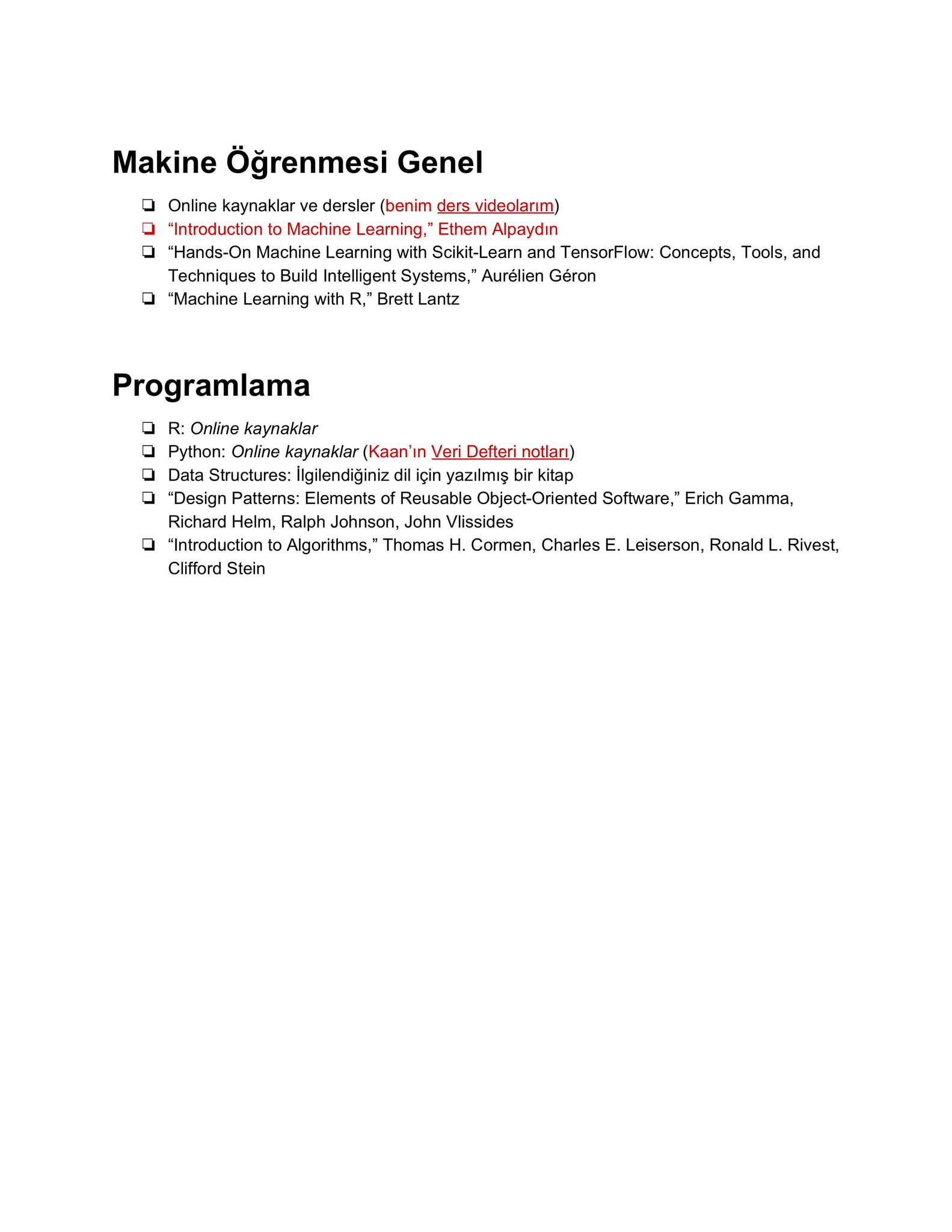 Makine Öğrenmesi Genel

❏ Online kaynaklar ve dersler (benim ders videolarım)
❏ “Introduction to Machine Learning,” Ethem Alpaydın
❏ “Hands-On Machine Learning with Scikit-Learn and TensorFlow: Concepts, Tools, and Techniques to Build Intelligent Systems,” Aurélien Géron
❏ “Machine Learning with R,” Brett Lantz

Programlama

❏ R: Online kaynaklar
❏ Python: Online kaynaklar (Kaan’ın Veri Defteri notları)
❏ Data Structures: İlgilendiğiniz dil için yazılmış bir kitap
❏ “Design Patterns: Elements of Reusable Object-Oriented Software,” Erich Gamma, Richard Helm, Ralph Johnson, John Vlissides
❏ “Introduction to Algorithms,” Thomas H. Cormen, Charles E. Leiserson, Ronald L. Rivest, Clifford Stein